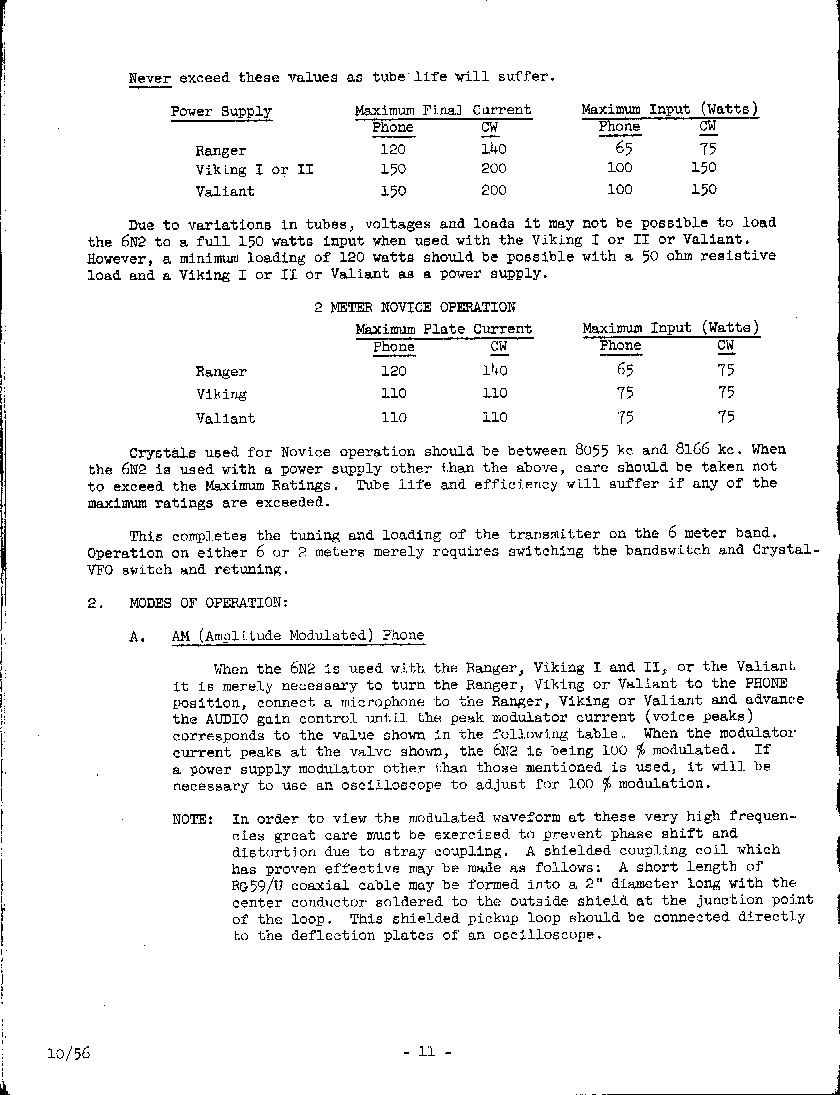 Never exceed these values as tube life will suffer.

| Power Supply | Maximum Final Current Phone | Maximum Final Current CW | Maximum Input (Watts) Phone | Maximum Input (Watts) CW |
|---|---|---|---|---|
| Ranger | 120 | 140 | 65 | 75 |
| Viking I or II | 150 | 200 | 100 | 150 |
| Valiant | 150 | 200 | 100 | 150 |

Due to variations in tubes, voltages and loads it may not be possible to load the 6N2 to a full 150 watts input when used with the Viking I or II or Valiant. However, a minimum loading of 120 watts should be possible with a 50 ohm resistive load and a Viking I or II or Valiant as a power supply.

2 METER NOVICE OPERATION

| | Maximum Plate Current Phone | Maximum Plate Current CW | Maximum Input (Watts) Phone | Maximum Input (Watts) CW |
|---|---|---|---|---|
| Ranger | 120 | 140 | 65 | 75 |
| Viking | 110 | 110 | 75 | 75 |
| Valiant | 110 | 110 | 75 | 75 |

Crystals used for Novice operation should be between 8055 kc and 8166 kc. When the 6N2 is used with a power supply other than the above, care should be taken not to exceed the Maximum Ratings. Tube life and efficiency will suffer if any of the maximum ratings are exceeded.

This completes the tuning and loading of the transmitter on the 6 meter band. Operation on either 6 or 2 meters merely requires switching the bandswitch and Crystal-VFO switch and retuning.

2. MODES OF OPERATION:

A. AM (Amplitude Modulated) Phone

When the 6N2 is used with the Ranger, Viking I and II, or the Valiant it is merely necessary to turn the Ranger, Viking or Valiant to the PHONE position, connect a microphone to the Ranger, Viking or Valiant and advance the AUDIO gain control until the peak modulator current (voice peaks) corresponds to the value shown in the following table. When the modulator current peaks at the valve shown, the 6N2 is being 100 % modulated. If a power supply modulator other than those mentioned is used, it will be necessary to use an oscilloscope to adjust for 100 % modulation.

NOTE: In order to view the modulated waveform at these very high frequencies great care must be exercised to prevent phase shift and distortion due to stray coupling. A shielded coupling coil which has proven effective may be made as follows: A short length of RG59/U coaxial cable may be formed into a 2" diameter long with the center conductor soldered to the outside shield at the junction point of the loop. This shielded pickup loop should be connected directly to the deflection plates of an oscilloscope.

10/56 - 11 -